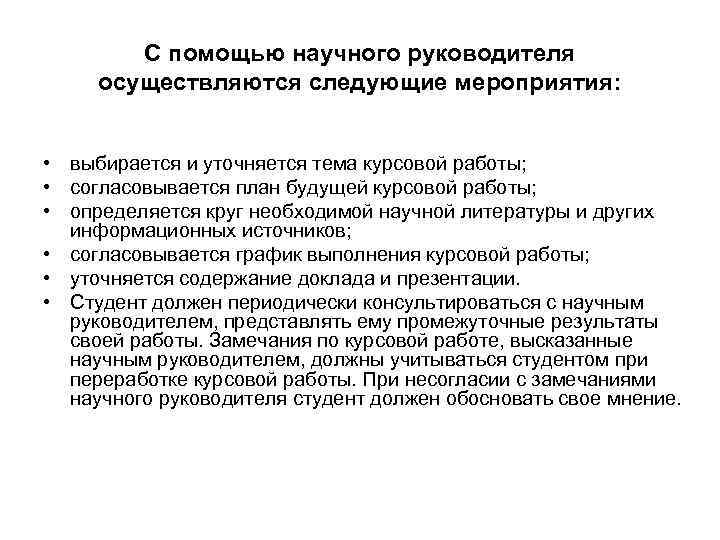 С помощью научного руководителя осуществляются следующие мероприятия:

• выбирается и уточняется тема курсовой работы;
• согласовывается план будущей курсовой работы;
• определяется круг необходимой научной литературы и других информационных источников;
• согласовывается график выполнения курсовой работы;
• уточняется содержание доклада и презентации.
• Студент должен периодически консультироваться с научным руководителем, представлять ему промежуточные результаты своей работы. Замечания по курсовой работе, высказанные научным руководителем, должны учитываться студентом при переработке курсовой работы. При несогласии с замечаниями научного руководителя студент должен обосновать свое мнение.